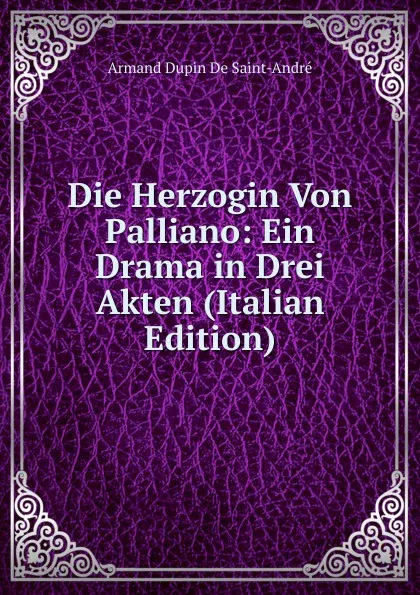 Armand Dupin De Saint-André

Die Herzogin Von Palliano: Ein Drama in Drei Akten (Italian Edition)